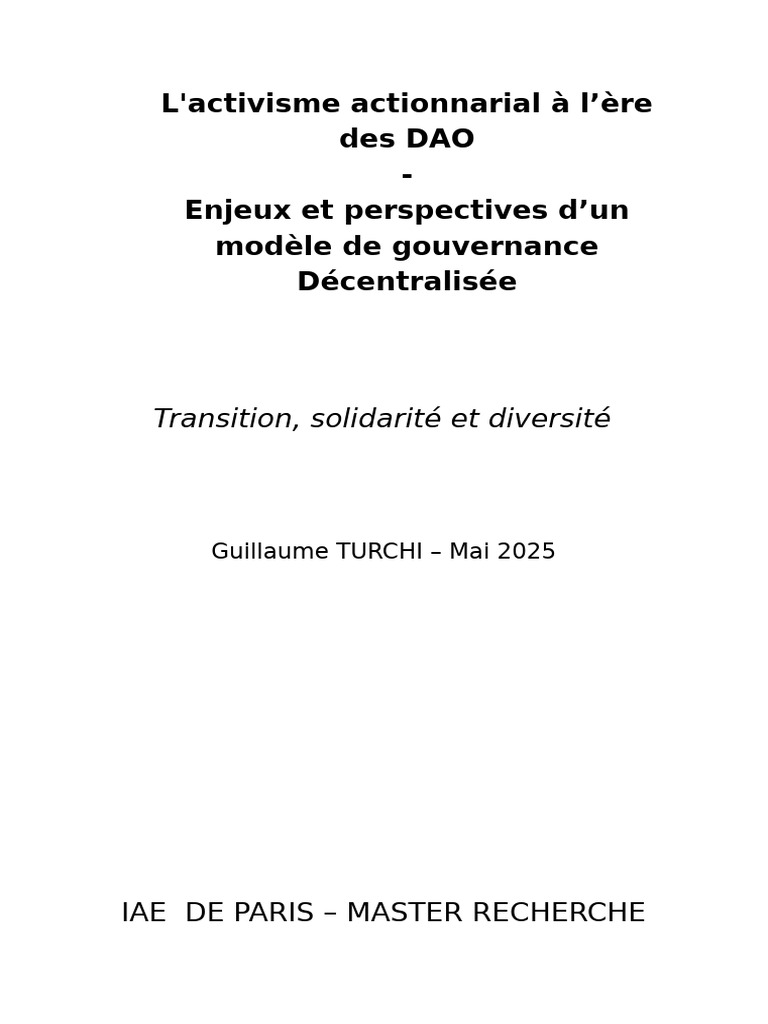 L'activisme actionnarial à l'ère des DAO
-
Enjeux et perspectives d'un modèle de gouvernance Décentralisée

Transition, solidarité et diversité

Guillaume TURCHI – Mai 2025

IAE DE PARIS – MASTER RECHERCHE